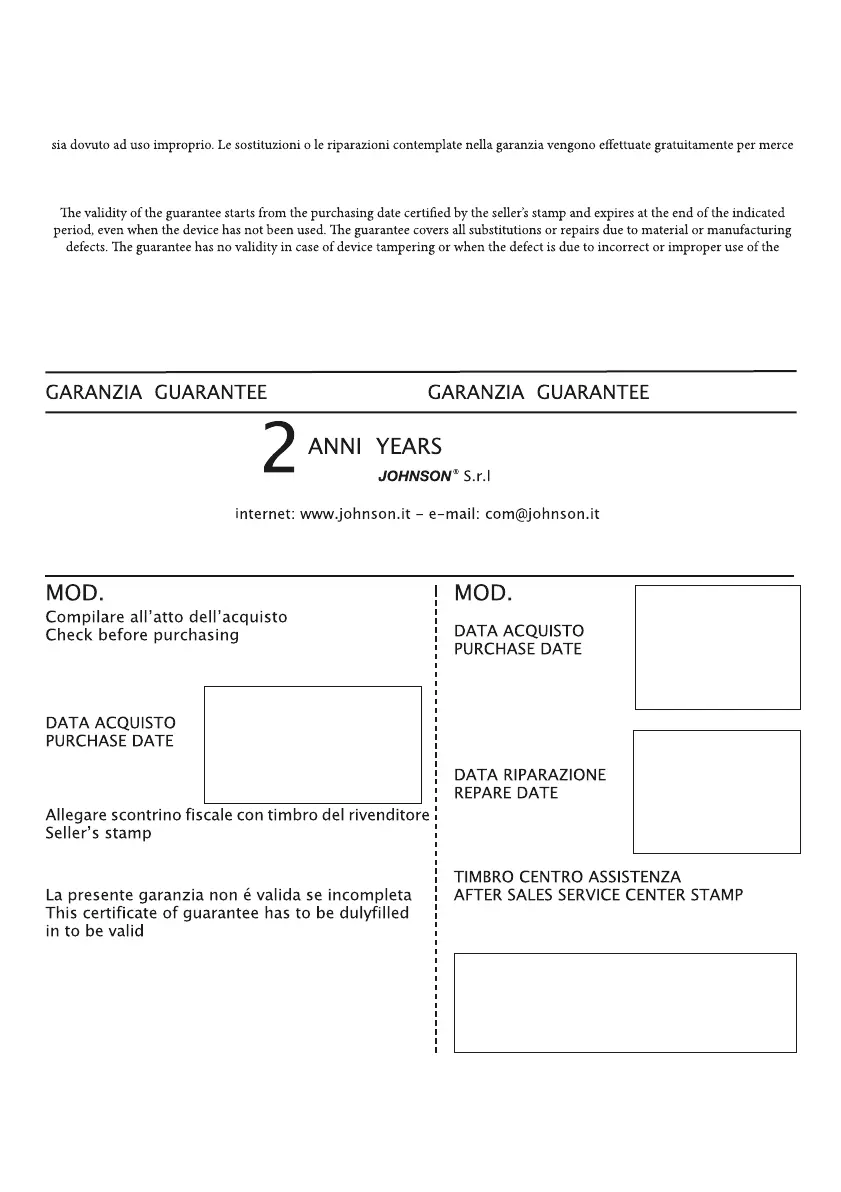 sia dovuto ad uso improprio. Le sostituzioni o le riparazioni contemplate nella garanzia vengono effettuate gratuitamente per merce

The validity of the guarantee starts from the purchasing date certified by the seller's stamp and expires at the end of the indicated period, even when the device has not been used. The guarantee covers all substitutions or repairs due to material or manufacturing defects. The guarantee has no validity in case of device tampering or when the defect is due to incorrect or improper use of the

GARANZIA GUARANTEE

GARANZIA GUARANTEE

2 ANNI YEARS

JOHNSON® S.r.l

internet: www.johnson.it - e-mail: com@johnson.it

MOD.

Compilare all'atto dell'acquisto
Check before purchasing

DATA ACQUISTO
PURCHASE DATE

Allegare scontrino fiscale con timbro del rivenditore
Seller's stamp

La presente garanzia non é valida se incompleta
This certificate of guarantee has to be dulyfilled in to be valid

MOD.

DATA ACQUISTO
PURCHASE DATE

DATA RIPARAZIONE
REPARE DATE

TIMBRO CENTRO ASSISTENZA
AFTER SALES SERVICE CENTER STAMP